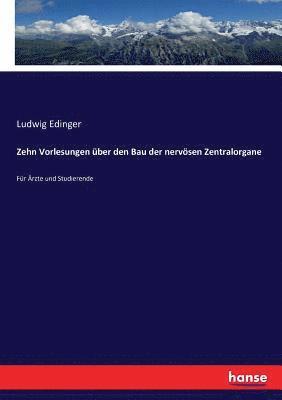 Ludwig Edinger

Zehn Vorlesungen über den Bau der nervösen Zentralorgane

Für Ärzte und Studierende

hanse